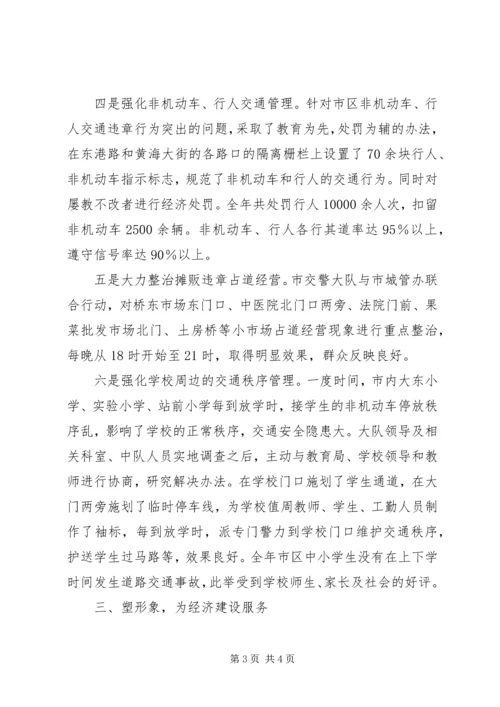 四是强化非机动车、行人交通管理。针对市区非机动车、行人交通违章行为突出的问题，采取了教育为先，处罚为辅的办法，在东港路和黄海大街的各路口的隔离栅栏上设置了70余块行人、非机动车指示标志，规范了非机动车和行人的交通行为。同时对屡教不改者进行经济处罚。全年共处罚行人10000余人次，扣留非机动车2500余辆。非机动车、行人各行其道率达95%以上，遵守信号率达90%以上。

五是大力整治摊贩违章占道经营。市交警大队与市城管办联合行动，对桥东市场东门口、中医院北门口两旁、法院门前、果菜批发市场北门、土房桥等小市场占道经营现象进行重点整治，每晚从18时开始至21时，取得明显效果，群众反映良好。

六是强化学校周边的交通秩序管理。一度时间，市内大东小学、实验小学、站前小学每到放学时，接学生的非机动车停放秩序乱，影响了学校的正常秩序，交通安全隐患大。大队领导及相关科室、中队人员实地调查之后，主动与教育局、学校领导和教师进行协商，研究解决办法。在学校门口施划了学生通道，在大门两旁施划了临时停车线，为学校值周教师、学生、工勤人员制作了袖标，每到放学时，派专门警力到学校门口维护交通秩序，护送学生过马路等，效果良好。全年市区中小学生没有在上下学时间发生道路交通事故，此举受到学校师生、家长及社会的好评。

三、塑形象，为经济建设服务

第3页 共4页